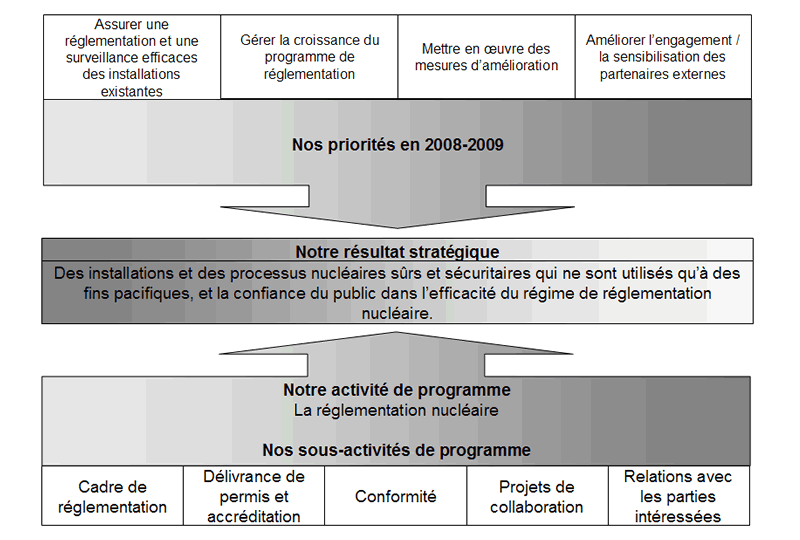 Assurer une réglementation et une surveillance efficaces des installations existantes

Gérer la croissance du programme de réglementation

Mettre en œuvre des mesures d'amélioration

Améliorer l'engagement / la sensibilisation des partenaires externes

Nos priorités en 2008-2009

Notre résultat stratégique

Des installations et des processus nucléaires sûrs et sécuritaires qui ne sont utilisés qu'à des fins pacifiques, et la confiance du public dans l'efficacité du régime de réglementation nucléaire.

Notre activité de programme

La réglementation nucléaire

Nos sous-activités de programme

Cadre de réglementation

Délivrance de permis et accréditation

Conformité

Projets de collaboration

Relations avec les parties intéressées